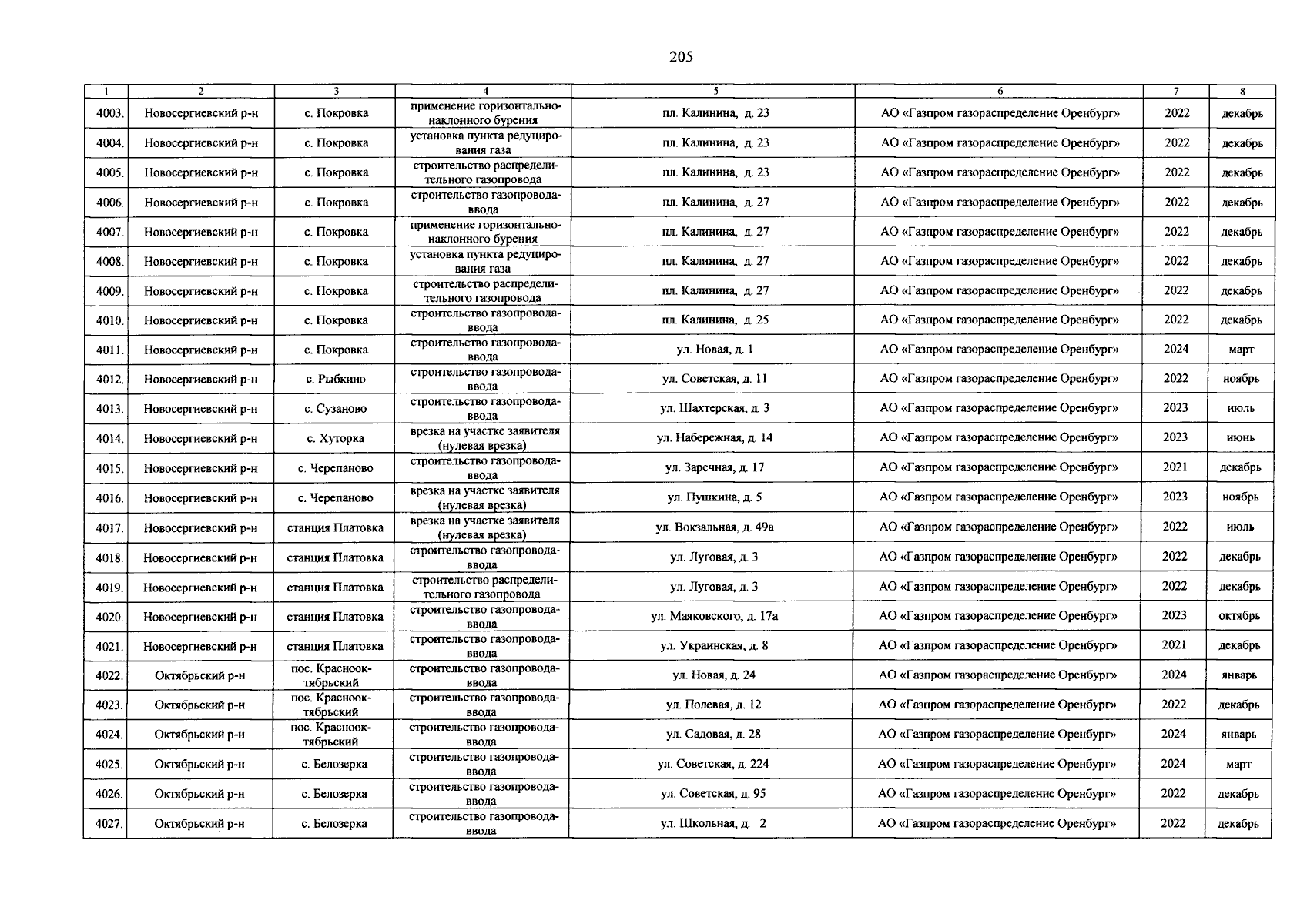 205

| 1 | 2 | 3 | 4 | 5 | 6 | 7 | 8 |
|---|---|---|---|---|---|---|---|
| 4003. | Новосергиевский р-н | с. Покровка | применение горизонтально-наклонного бурения | пл. Калинина, д. 23 | АО «Газпром газораспределение Оренбург» | 2022 | декабрь |
| 4004. | Новосергиевский р-н | с. Покровка | установка пункта редуцирования газа | пл. Калинина, д. 23 | АО «Газпром газораспределение Оренбург» | 2022 | декабрь |
| 4005. | Новосергиевский р-н | с. Покровка | строительство распределительного газопровода | пл. Калинина, д. 23 | АО «Газпром газораспределение Оренбург» | 2022 | декабрь |
| 4006. | Новосергиевский р-н | с. Покровка | строительство газопровода-ввода | пл. Калинина, д. 27 | АО «Газпром газораспределение Оренбург» | 2022 | декабрь |
| 4007. | Новосергиевский р-н | с. Покровка | применение горизонтально-наклонного бурения | пл. Калинина, д. 27 | АО «Газпром газораспределение Оренбург» | 2022 | декабрь |
| 4008. | Новосергиевский р-н | с. Покровка | установка пункта редуцирования газа | пл. Калинина, д. 27 | АО «Газпром газораспределение Оренбург» | 2022 | декабрь |
| 4009. | Новосергиевский р-н | с. Покровка | строительство распределительного газопровода | пл. Калинина, д. 27 | АО «Газпром газораспределение Оренбург» | 2022 | декабрь |
| 4010. | Новосергиевский р-н | с. Покровка | строительство газопровода-ввода | пл. Калинина, д. 25 | АО «Газпром газораспределение Оренбург» | 2022 | декабрь |
| 4011. | Новосергиевский р-н | с. Покровка | строительство газопровода-ввода | ул. Новая, д. 1 | АО «Газпром газораспределение Оренбург» | 2024 | март |
| 4012. | Новосергиевский р-н | с. Рыбкино | строительство газопровода-ввода | ул. Советская, д. 11 | АО «Газпром газораспределение Оренбург» | 2022 | ноябрь |
| 4013. | Новосергиевский р-н | с. Сузаново | строительство газопровода-ввода | ул. Шахтерская, д. 3 | АО «Газпром газораспределение Оренбург» | 2023 | июль |
| 4014. | Новосергиевский р-н | с. Хуторка | врезка на участке заявителя (нулевая врезка) | ул. Набережная, д. 14 | АО «Газпром газораспределение Оренбург» | 2023 | июнь |
| 4015. | Новосергиевский р-н | с. Черепаново | строительство газопровода-ввода | ул. Заречная, д. 17 | АО «Газпром газораспределение Оренбург» | 2021 | декабрь |
| 4016. | Новосергиевский р-н | с. Черепаново | врезка на участке заявителя (нулевая врезка) | ул. Пушкина, д. 5 | АО «Газпром газораспределение Оренбург» | 2023 | ноябрь |
| 4017. | Новосергиевский р-н | станция Платовка | врезка на участке заявителя (нулевая врезка) | ул. Вокзальная, д. 49а | АО «Газпром газораспределение Оренбург» | 2022 | июль |
| 4018. | Новосергиевский р-н | станция Платовка | строительство газопровода-ввода | ул. Луговая, д. 3 | АО «Газпром газораспределение Оренбург» | 2022 | декабрь |
| 4019. | Новосергиевский р-н | станция Платовка | строительство распределительного газопровода | ул. Луговая, д. 3 | АО «Газпром газораспределение Оренбург» | 2022 | декабрь |
| 4020. | Новосергиевский р-н | станция Платовка | строительство газопровода-ввода | ул. Маяковского, д. 17а | АО «Газпром газораспределение Оренбург» | 2023 | октябрь |
| 4021. | Новосергиевский р-н | станция Платовка | строительство газопровода-ввода | ул. Украинская, д. 8 | АО «Газпром газораспределение Оренбург» | 2021 | декабрь |
| 4022. | Октябрьский р-н | пос. Краснооктябрьский | строительство газопровода-ввода | ул. Новая, д. 24 | АО «Газпром газораспределение Оренбург» | 2024 | январь |
| 4023. | Октябрьский р-н | пос. Краснооктябрьский | строительство газопровода-ввода | ул. Полевая, д. 12 | АО «Газпром газораспределение Оренбург» | 2022 | декабрь |
| 4024. | Октябрьский р-н | пос. Краснооктябрьский | строительство газопровода-ввода | ул. Садовая, д. 28 | АО «Газпром газораспределение Оренбург» | 2024 | январь |
| 4025. | Октябрьский р-н | с. Белозерка | строительство газопровода-ввода | ул. Советская, д. 224 | АО «Газпром газораспределение Оренбург» | 2024 | март |
| 4026. | Октябрьский р-н | с. Белозерка | строительство газопровода-ввода | ул. Советская, д. 95 | АО «Газпром газораспределение Оренбург» | 2022 | декабрь |
| 4027. | Октябрьский р-н | с. Белозерка | строительство газопровода-ввода | ул. Школьная, д. 2 | АО «Газпром газораспределение Оренбург» | 2022 | декабрь |